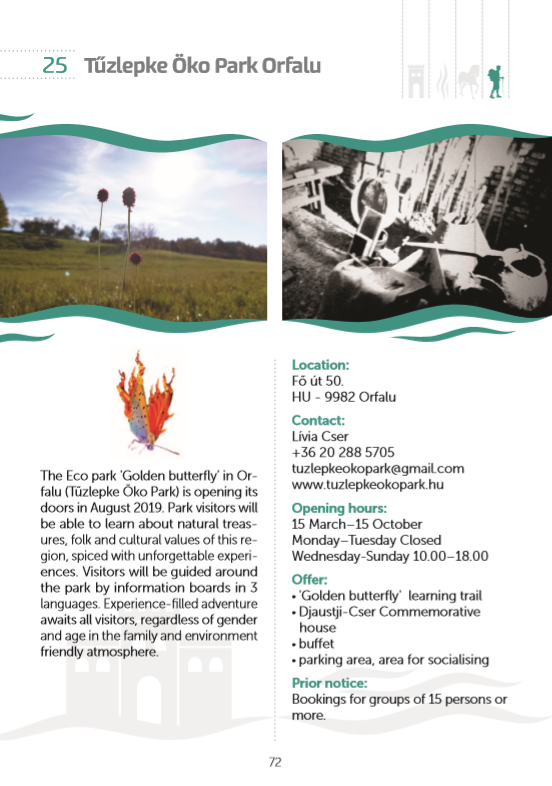 25 Tűzlepke Öko Park Orfalu

The Eco park 'Golden butterfly' in Orfalu (Tűzlepke Öko Park) is opening its doors in August 2019. Park visitors will be able to learn about natural treasures, folk and cultural values of this region, spiced with unforgettable experiences. Visitors will be guided around the park by information boards in 3 languages. Experience-filled adventure awaits all visitors, regardless of gender and age in the family and environment friendly atmosphere.

Location:
Fő út 50.
HU - 9982 Orfalu

Contact:
Lívia Cser
+36 20 288 5705
tuzlepkeokopark@gmail.com
www.tuzlepkeokopark.hu

Opening hours:
15 March–15 October
Monday–Tuesday Closed
Wednesday-Sunday 10.00–18.00

Offer:
• 'Golden butterfly' learning trail
• Djaustji-Cser Commemorative house
• buffet
• parking area, area for socialising

Prior notice:
Bookings for groups of 15 persons or more.

72